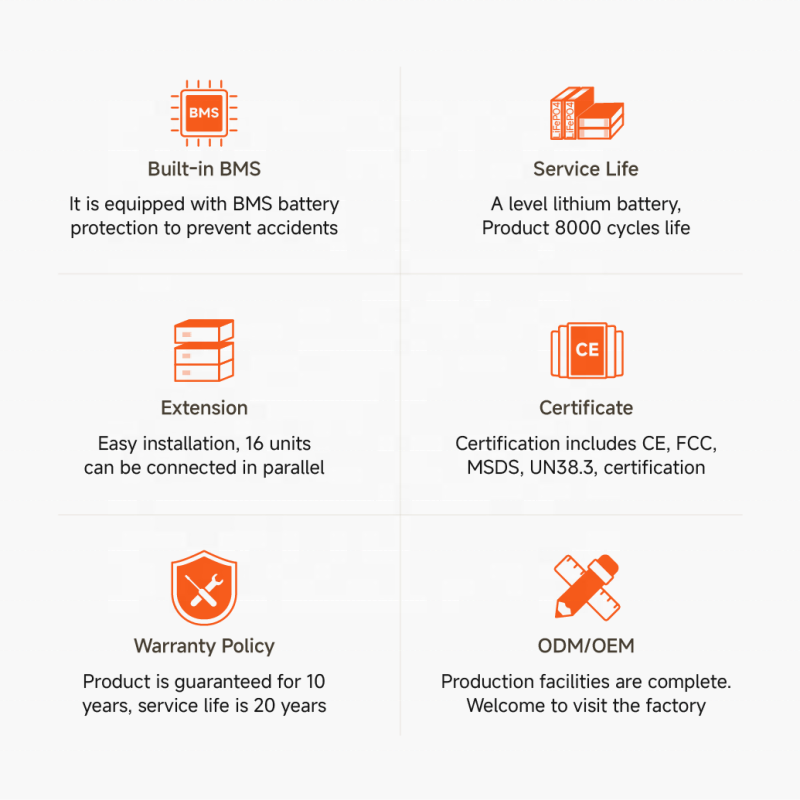 BMS

Built-in BMS

It is equipped with BMS battery protection to prevent accidents

LiFePO4 LiFePO4

Service Life

A level lithium battery, Product 8000 cycles life

Extension

Easy installation, 16 units can be connected in parallel

CE

Certificate

Certification includes CE, FCC, MSDS, UN38.3, certification

Warranty Policy

Product is guaranteed for 10 years, service life is 20 years

ODM/OEM

Production facilities are complete. Welcome to visit the factory